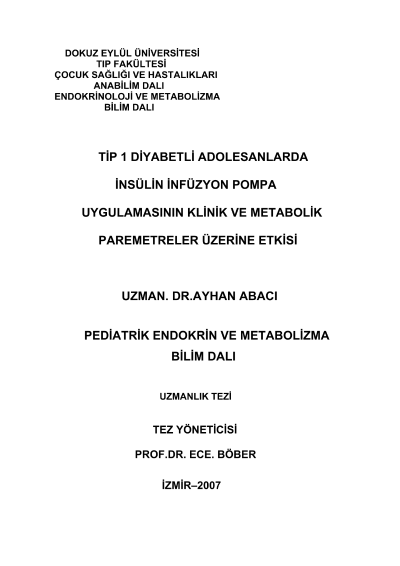 DOKUZ EYLÜL ÜNİVERSİTESİ
TIP FAKÜLTESİ
ÇOCUK SAĞLIĞI VE HASTALIKLARI
ANABİLİM DALI
ENDOKRİNOLOJİ VE METABOLİZMA
BİLİM DALI

TİP 1 DİYABETLİ ADOLESANLARDA
İNSÜLİN İNFÜZYON POMPA
UYGULAMASININ KLİNİK VE METABOLİK
PAREMETRELER ÜZERİNE ETKİSİ

UZMAN. DR.AYHAN ABACI

PEDİATRİK ENDOKRİN VE METABOLİZMA
BİLİM DALI

UZMANLIK TEZİ

TEZ YÖNETİCİSİ
PROF.DR. ECE. BÖBER

İZMİR–2007